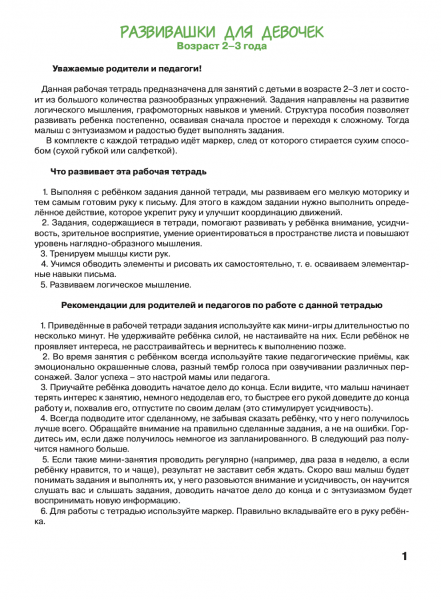 РАЗВИВАШКИ ДЛЯ ДЕВОЧЕК
Возраст 2–3 года

Уважаемые родители и педагоги!

Данная рабочая тетрадь предназначена для занятий с детьми в возрасте 2–3 лет и состоит из большого количества разнообразных упражнений. Задания направлены на развитие логического мышления, графомоторных навыков и умений. Структура пособия позволяет развивать ребенка постепенно, осваивая сначала простое и переходя к сложному. Тогда малыш с энтузиазмом и радостью будет выполнять задания.

В комплекте с каждой тетрадью идёт маркер, след от которого стирается сухим способом (сухой губкой или салфеткой).

Что развивает эта рабочая тетрадь

1. Выполняя с ребёнком задания данной тетради, мы развиваем его мелкую моторику и тем самым готовим руку к письму. Для этого в каждом задании нужно выполнить определённое действие, которое укрепит руку и улучшит координацию движений.
2. Задания, содержащиеся в тетради, помогают развивать у ребёнка внимание, усидчивость, зрительное восприятие, умение ориентироваться в пространстве листа и повышают уровень наглядно-образного мышления.
3. Тренируем мышцы кисти рук.
4. Учимся обводить элементы и рисовать их самостоятельно, т. е. осваиваем элементарные навыки письма.
5. Развиваем логическое мышление.

Рекомендации для родителей и педагогов по работе с данной тетрадью

1. Приведённые в рабочей тетради задания используйте как мини-игры длительностью по несколько минут. Не удерживайте ребёнка силой, не настаивайте на них. Если ребёнок не проявляет интереса, не расстраивайтесь и вернитесь к выполнению позже.
2. Во время занятия с ребёнком всегда используйте такие педагогические приёмы, как эмоционально окрашенные слова, разный тембр голоса при озвучивании различных персонажей. Залог успеха – это настрой мамы или педагога.
3. Приучайте ребёнка доводить начатое дело до конца. Если видите, что малыш начинает терять интерес к занятию, немного недоделав его, то быстрее его рукой доведите до конца работу и, похвалив его, отпустите по своим делам (это стимулирует усидчивость).
4. Всегда подводите итог сделанному, не забывая сказать ребёнку, что у него получилось лучше всего. Обращайте внимание на правильно сделанные задания, а не на ошибки. Гордитесь им, если даже получилось немногое из запланированного. В следующий раз получится намного больше.
5. Если такие мини-занятия проводить регулярно (например, два раза в неделю, а если ребёнку нравится, то и чаще), результат не заставит себя ждать. Скоро ваш малыш будет понимать задания и выполнять их, у него разовьются внимание и усидчивость, он научится слушать вас и слышать задания, доводить начатое дело до конца и с энтузиазмом будет воспринимать новую информацию.
6. Для работы с тетрадью используйте маркер. Правильно вкладывайте его в руку ребёнка.

1